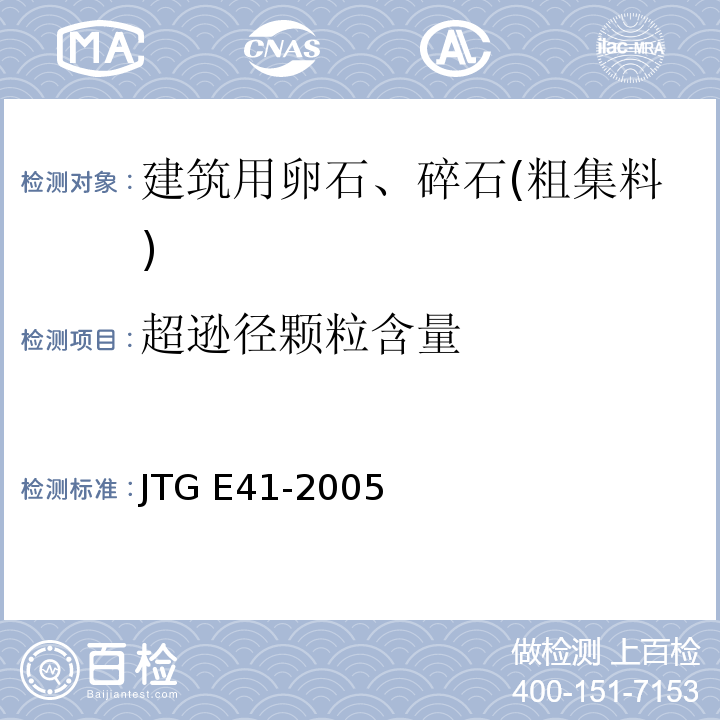 MA CNAS AL ilac-MRA

检测对象：建筑用卵石、碎石(粗集料)

检测项目：超逊径颗粒含量

检测标准：JTG E41-2005

百检
Baijiantest.com

做检测 上百检
400-151-7153